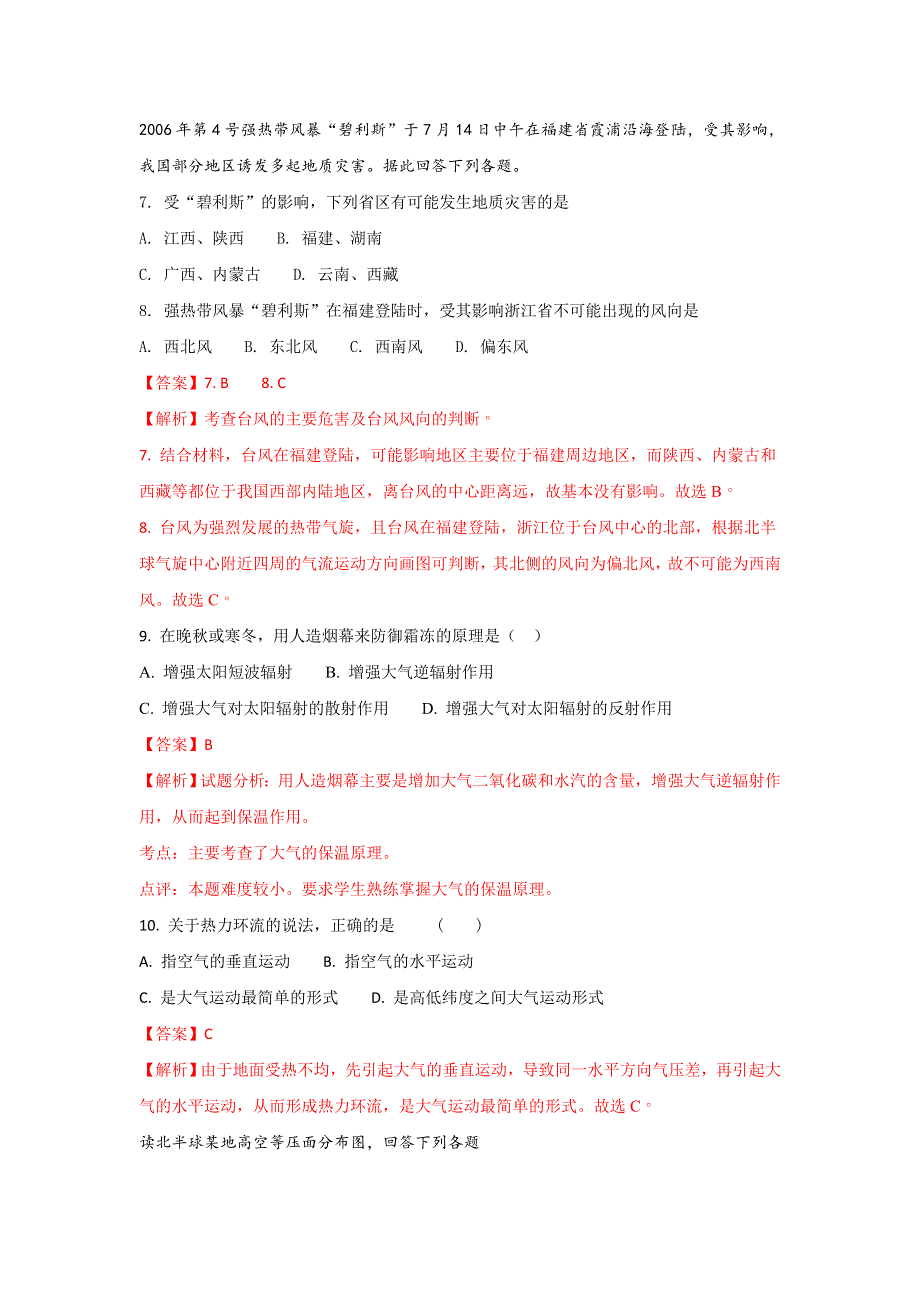 2006 年第 4 号强热带风暴“碧利斯”于 7 月 14 日中午在福建省霞浦沿海登陆，受其影响，我国部分地区诱发多起地质灾害。据此回答下列各题。

7. 受“碧利斯”的影响，下列省区有可能发生地质灾害的是

A. 江西、陕西　　B. 福建、湖南

C. 广西、内蒙古　　D. 云南、西藏

8. 强热带风暴“碧利斯”在福建登陆时，受其影响浙江省不可能出现的风向是

A. 西北风　　B. 东北风　　C. 西南风　　D. 偏东风

【答案】7. B　　8. C

【解析】考查台风的主要危害及台风风向的判断。

7. 结合材料，台风在福建登陆，可能影响地区主要位于福建周边地区，而陕西、内蒙古和西藏等都位于我国西部内陆地区，离台风的中心距离远，故基本没有影响。故选 B。

8. 台风为强烈发展的热带气旋，且台风在福建登陆，浙江位于台风中心的北部，根据北半球气旋中心附近四周的气流运动方向画图可判断，其北侧的风向为偏北风，故不可能为西南风。故选 C。

9. 在晚秋或寒冬，用人造烟幕来防御霜冻的原理是（　）

A. 增强太阳短波辐射　　B. 增强大气逆辐射作用

C. 增强大气对太阳辐射的散射作用　　D. 增强大气对太阳辐射的反射作用

【答案】B

【解析】试题分析：用人造烟幕主要是增加大气二氧化碳和水汽的含量，增强大气逆辐射作用，从而起到保温作用。

考点：主要考查了大气的保温原理。

点评：本题难度较小。要求学生熟练掌握大气的保温原理。

10. 关于热力环流的说法，正确的是　　(　　)

A. 指空气的垂直运动　　B. 指空气的水平运动

C. 是大气运动最简单的形式　　D. 是高低纬度之间大气运动形式

【答案】C

【解析】由于地面受热不均，先引起大气的垂直运动，导致同一水平方向气压差，再引起大气的水平运动，从而形成热力环流，是大气运动最简单的形式。故选 C。

读北半球某地高空等压面分布图，回答下列各题